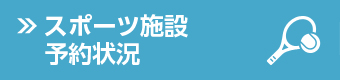 » スポーツ施設
予約状況